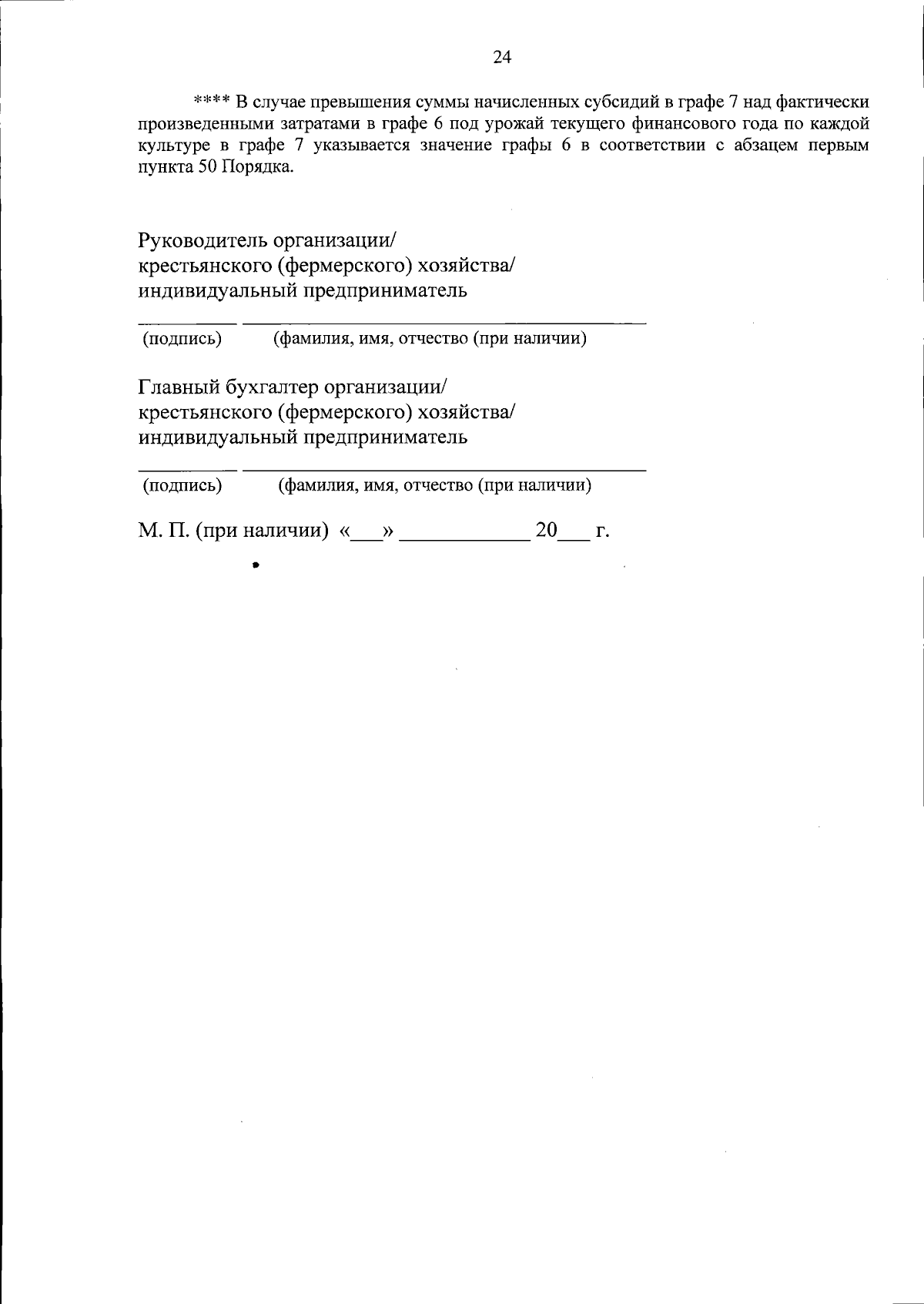 24

**** В случае превышения суммы начисленных субсидий в графе 7 над фактически произведенными затратами в графе 6 под урожай текущего финансового года по каждой культуре в графе 7 указывается значение графы 6 в соответствии с абзацем первым пункта 50 Порядка.

Руководитель организации/
крестьянского (фермерского) хозяйства/
индивидуальный предприниматель

____ ____
(подпись) (фамилия, имя, отчество (при наличии)

Главный бухгалтер организации/
крестьянского (фермерского) хозяйства/
индивидуальный предприниматель

____ ____
(подпись) (фамилия, имя, отчество (при наличии)

М. П. (при наличии) «____» ____ 20____ г.